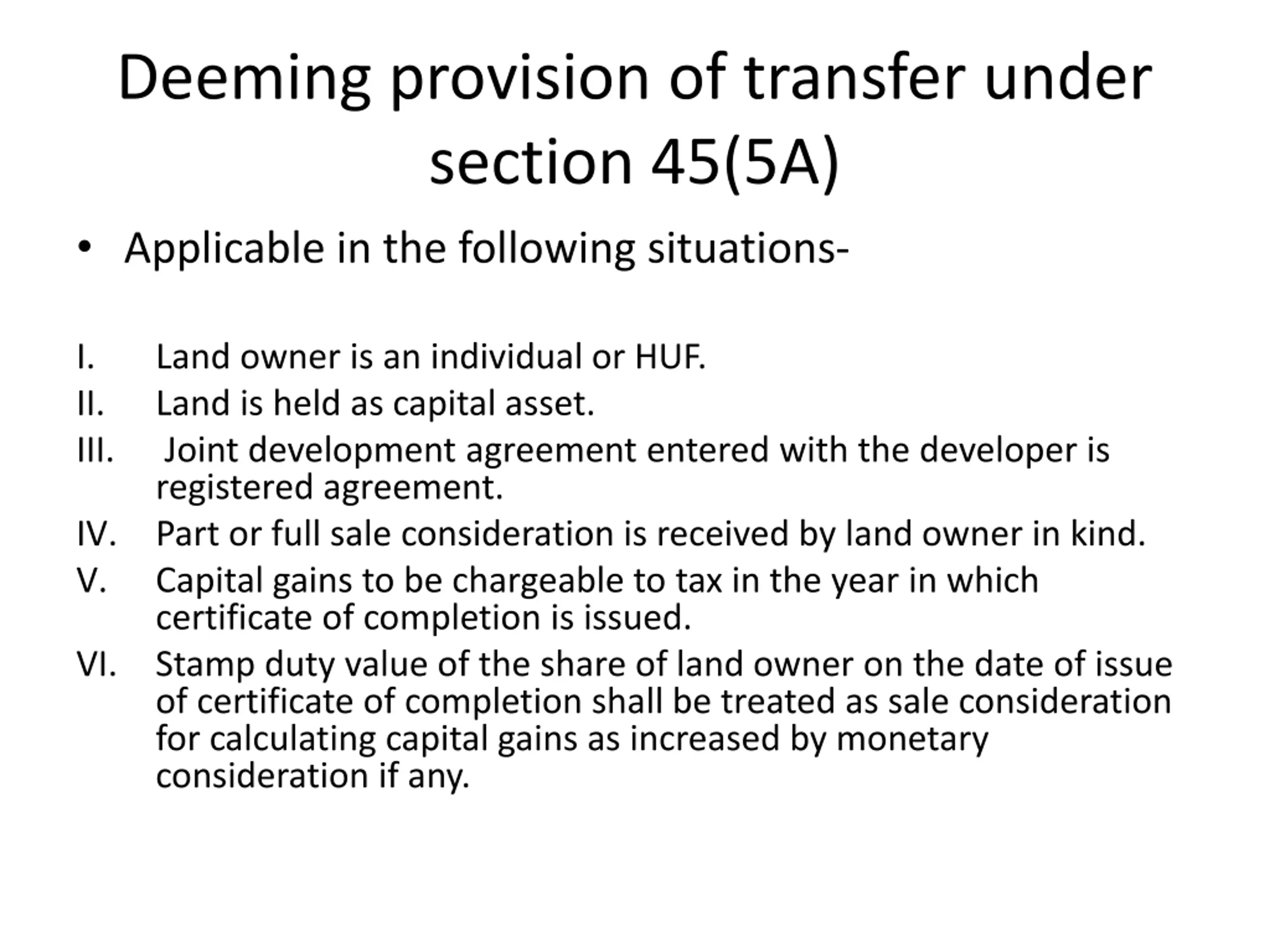 Deeming provision of transfer under section 45(5A)

• Applicable in the following situations-

I. Land owner is an individual or HUF.
II. Land is held as capital asset.
III. Joint development agreement entered with the developer is registered agreement.
IV. Part or full sale consideration is received by land owner in kind.
V. Capital gains to be chargeable to tax in the year in which certificate of completion is issued.
VI. Stamp duty value of the share of land owner on the date of issue of certificate of completion shall be treated as sale consideration for calculating capital gains as increased by monetary consideration if any.